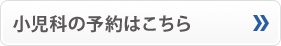 小児科の予約はこちら »